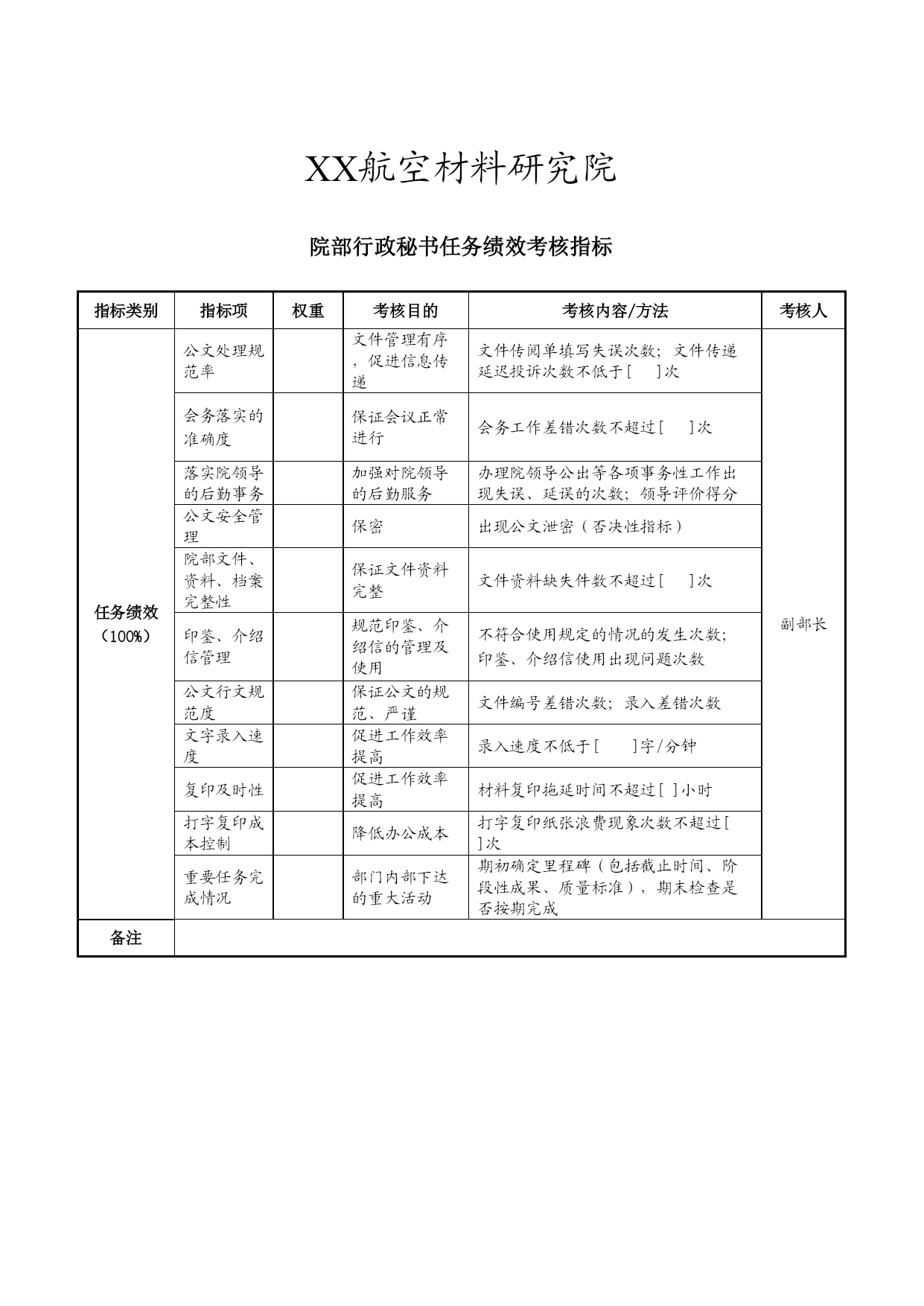 XX航空材料研究院

院部行政秘书任务绩效考核指标

| 指标类别 | 指标项 | 权重 | 考核目的 | 考核内容/方法 | 考核人 |
|---|---|---|---|---|---|
| 任务绩效（100%） | 公文处理规范率 | | 文件管理有序，促进信息传递 | 文件传阅单填写失误次数；文件传递延迟投诉次数不低于[ ]次 | 副部长 |
| | 会务落实的准确度 | | 保证会议正常进行 | 会务工作差错次数不超过[ ]次 | |
| | 落实院领导的后勤事务 | | 加强对院领导的后勤服务 | 办理院领导公出等各项事务性工作出现失误、延误的次数；领导评价得分 | |
| | 公文安全管理 | | 保密 | 出现公文泄密（否决性指标） | |
| | 院部文件、资料、档案完整性 | | 保证文件资料完整 | 文件资料缺失件数不超过[ ]次 | |
| | 印鉴、介绍信管理 | | 规范印鉴、介绍信的管理及使用 | 不符合使用规定的情况的发生次数；印鉴、介绍信使用出现问题次数 | |
| | 公文行文规范度 | | 保证公文的规范、严谨 | 文件编号差错次数；录入差错次数 | |
| | 文字录入速度 | | 促进工作效率提高 | 录入速度不低于[ ]字/分钟 | |
| | 复印及时性 | | 促进工作效率提高 | 材料复印拖延时间不超过[ ]小时 | |
| | 打字复印成本控制 | | 降低办公成本 | 打字复印纸张浪费现象次数不超过[ ]次 | |
| | 重要任务完成情况 | | 部门内部下达的重大活动 | 期初确定里程碑（包括截止时间、阶段性成果、质量标准），期末检查是否按期完成 | |
| 备注 | | | | | |